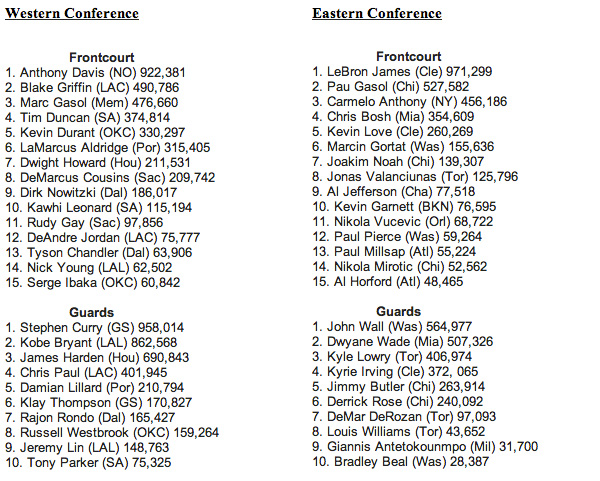 Western Conference

Frontcourt
1. Anthony Davis (NO) 922,381
2. Blake Griffin (LAC) 490,786
3. Marc Gasol (Mem) 476,660
4. Tim Duncan (SA) 374,814
5. Kevin Durant (OKC) 330,297
6. LaMarcus Aldridge (Por) 315,405
7. Dwight Howard (Hou) 211,531
8. DeMarcus Cousins (Sac) 209,742
9. Dirk Nowitzki (Dal) 186,017
10. Kawhi Leonard (SA) 115,194
11. Rudy Gay (Sac) 97,856
12. DeAndre Jordan (LAC) 75,777
13. Tyson Chandler (Dal) 63,906
14. Nick Young (LAL) 62,502
15. Serge Ibaka (OKC) 60,842

Guards
1. Stephen Curry (GS) 958,014
2. Kobe Bryant (LAL) 862,568
3. James Harden (Hou) 690,843
4. Chris Paul (LAC) 401,945
5. Damian Lillard (Por) 210,794
6. Klay Thompson (GS) 170,827
7. Rajon Rondo (Dal) 165,427
8. Russell Westbrook (OKC) 159,264
9. Jeremy Lin (LAL) 148,763
10. Tony Parker (SA) 75,325

Eastern Conference

Frontcourt
1. LeBron James (Cle) 971,299
2. Pau Gasol (Chi) 527,582
3. Carmelo Anthony (NY) 456,186
4. Chris Bosh (Mia) 354,609
5. Kevin Love (Cle) 260,269
6. Marcin Gortat (Was) 155,636
7. Joakim Noah (Chi) 139,307
8. Jonas Valanciunas (Tor) 125,796
9. Al Jefferson (Cha) 77,518
10. Kevin Garnett (BKN) 76,595
11. Nikola Vucevic (Orl) 68,722
12. Paul Pierce (Was) 59,264
13. Paul Millsap (Atl) 55,224
14. Nikola Mirotic (Chi) 52,562
15. Al Horford (Atl) 48,465

Guards
1. John Wall (Was) 564,977
2. Dwyane Wade (Mia) 507,326
3. Kyle Lowry (Tor) 406,974
4. Kyrie Irving (Cle) 372, 065
5. Jimmy Butler (Chi) 263,914
6. Derrick Rose (Chi) 240,092
7. DeMar DeRozan (Tor) 97,093
8. Louis Williams (Tor) 43,652
9. Giannis Antetokounmpo (Mil) 31,700
10. Bradley Beal (Was) 28,387